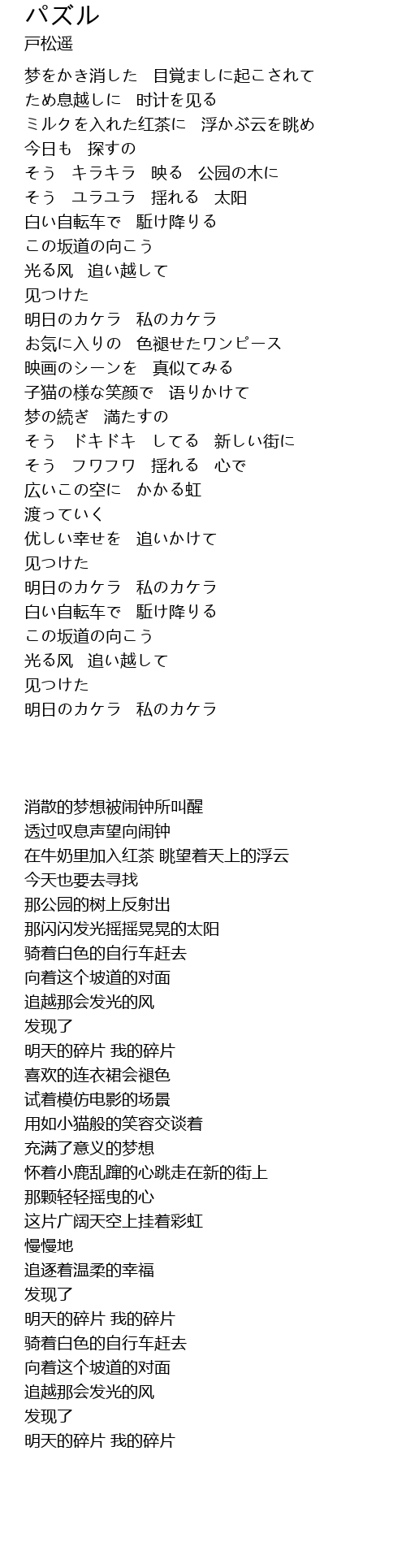 パズル
戸松遥

梦をかき消した　目覚ましに起こされて
ため息越しに　时计を见る
ミルクを入れた红茶に　浮かぶ云を眺め
今日も　探すの
そう　キラキラ　映る　公园の木に
そう　ユラユラ　揺れる　太阳
白い自転车で　駈け降りる
この坂道の向こう
光る风　追い越して
见つけた
明日のカケラ　私のカケラ
お気に入りの　色褪せたワンピース
映画のシーンを　真似てみる
子猫の様な笑颜で　语りかけて
梦の続ぎ　満たすの
そう　ドキドキ　してる　新しい街に
そう　フワフワ　揺れる　心で
広いこの空に　かかる虹
渡っていく
优しい幸せを　追いかけて
见つけた
明日のカケラ　私のカケラ
白い自転车で　駈け降りる
この坂道の向こう
光る风　追い越して
见つけた
明日のカケラ　私のカケラ

消散的梦想被闹钟所叫醒
透过叹息声望向闹钟
在牛奶里加入红茶 眺望着天上的浮云
今天也要去寻找
那公园的树上反射出
那闪闪发光摇摇晃晃的太阳
骑着白色的自行车赶去
向着这个坡道的对面
追越那会发光的风
发现了
明天的碎片 我的碎片
喜欢的连衣裙会褪色
试着模仿电影的场景
用如小猫般的笑容交谈着
充满了意义的梦想
怀着小鹿乱蹿的心跳走在新的街上
那颗轻轻摇曳的心
这片广阔天空上挂着彩虹
慢慢地
追逐着温柔的幸福
发现了
明天的碎片 我的碎片
骑着白色的自行车赶去
向着这个坡道的对面
追越那会发光的风
发现了
明天的碎片 我的碎片